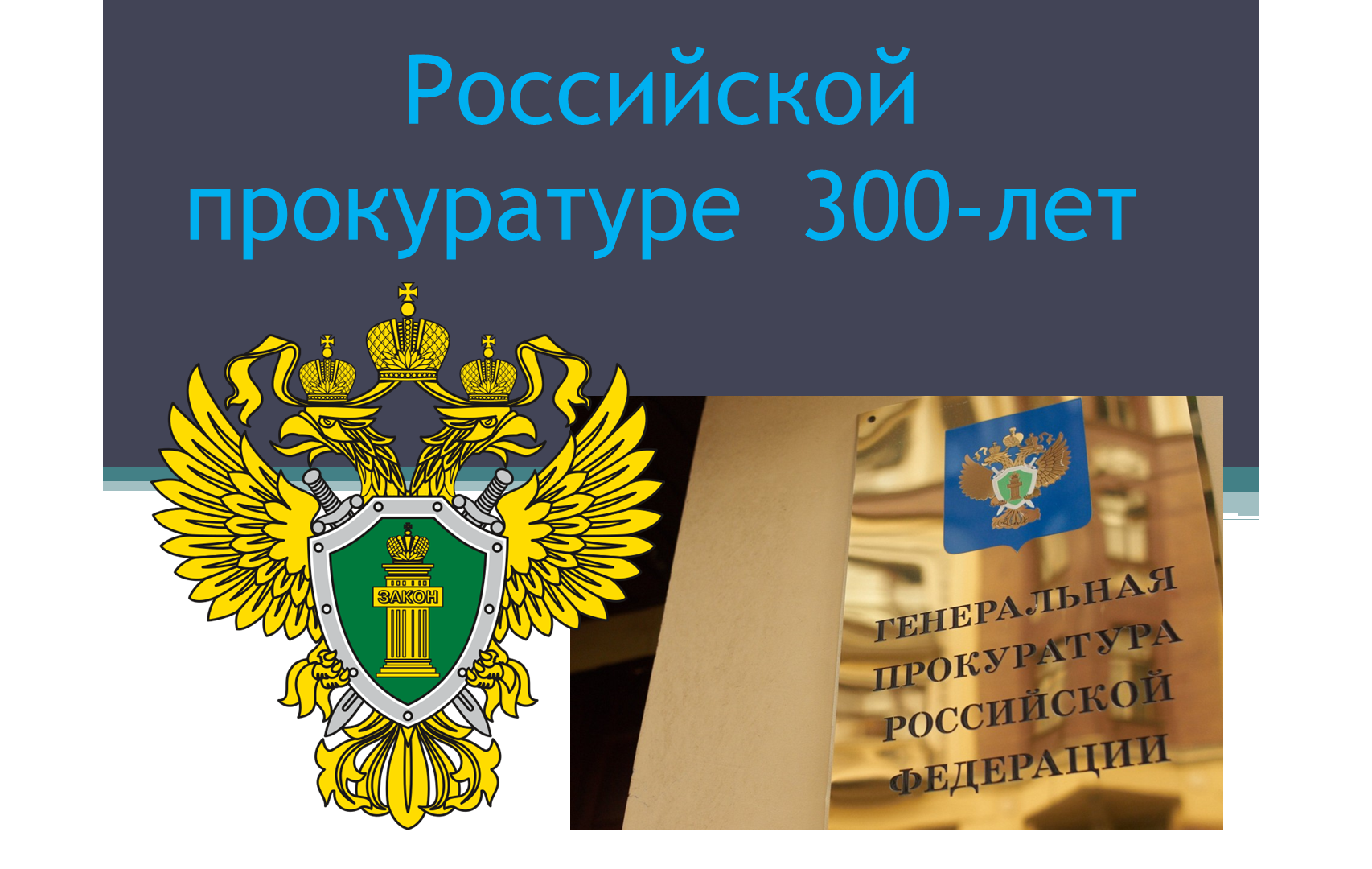 Российской прокуратуре 300-лет

ЗАКОН

ГЕНЕРАЛЬНАЯ
ПРОКУРАТУРА
РОССИЙСКОЙ
ФЕДЕРАЦИИ